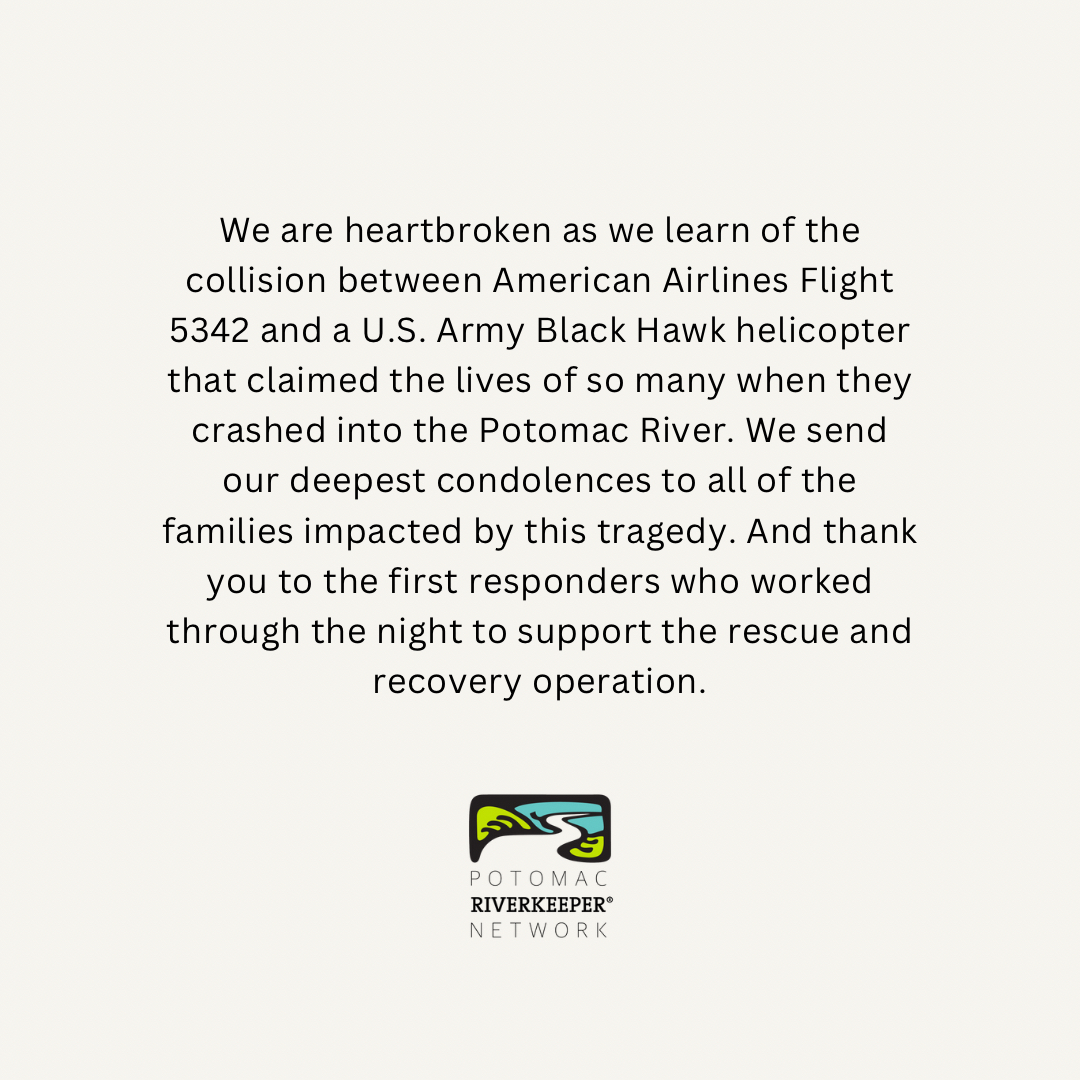 We are heartbroken as we learn of the collision between American Airlines Flight 5342 and a U.S. Army Black Hawk helicopter that claimed the lives of so many when they crashed into the Potomac River. We send our deepest condolences to all of the families impacted by this tragedy. And thank you to the first responders who worked through the night to support the rescue and recovery operation.

POTOMAC
RIVERKEEPER®
NETWORK